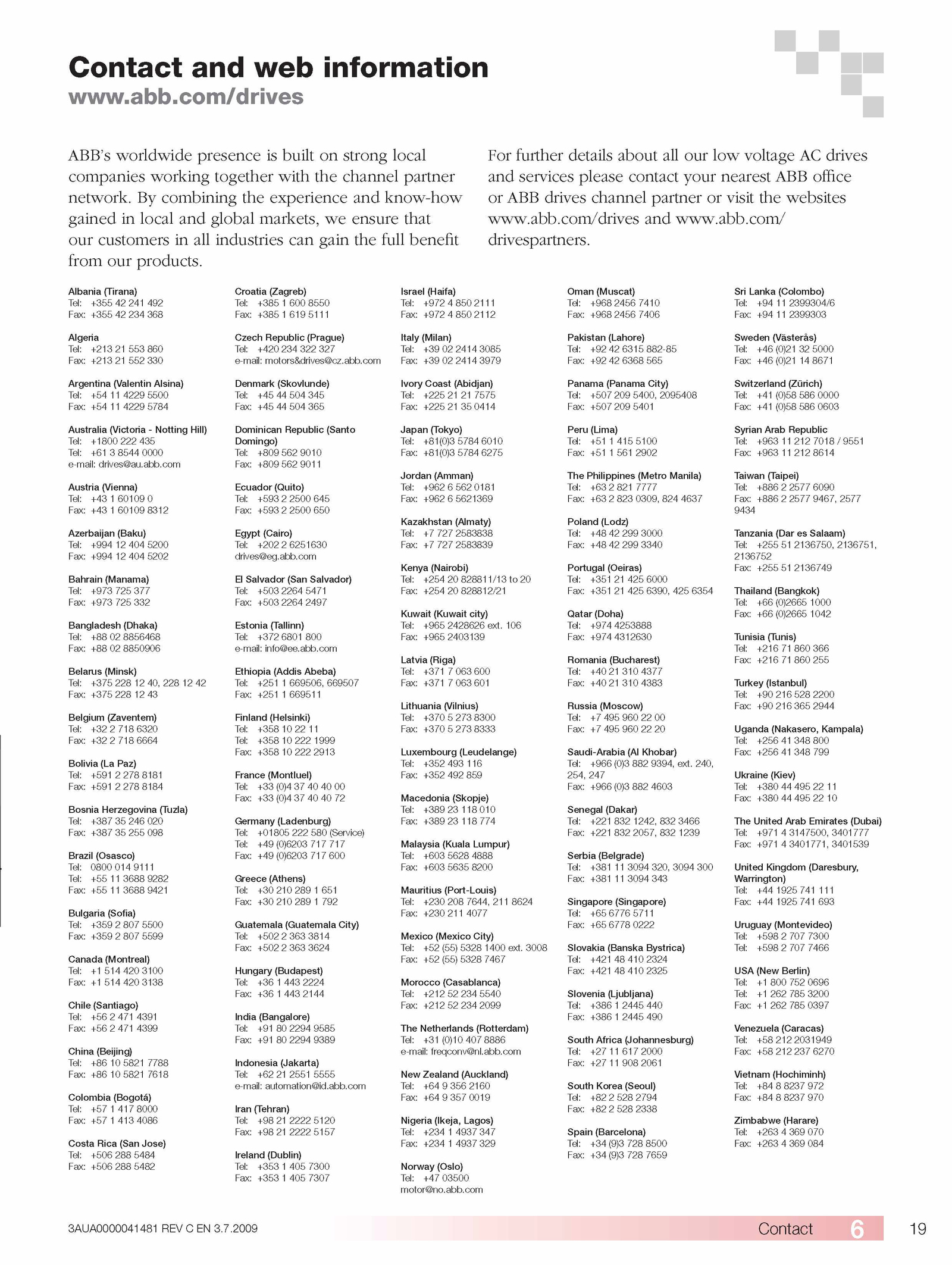 Contact and web information
www.abb.com/drives

ABB's worldwide presence is built on strong local companies working together with the channel partner network. By combining the experience and know-how gained in local and global markets, we ensure that our customers in all industries can gain the full benefit from our products.

For further details about all our low voltage AC drives and services please contact your nearest ABB office or ABB drives channel partner or visit the websites www.abb.com/drives and www.abb.com/drivespartners.

Albania (Tirana)
Tel: +355 42 241 492
Fax: +355 42 234 368

Algeria
Tel: +213 21 553 860
Fax: +213 21 552 330

Argentina (Valentin Alsina)
Tel: +54 11 4229 5500
Fax: +54 11 4229 5784

Australia (Victoria - Notting Hill)
Tel: +1800 222 435
Tel: +61 3 8544 0000
e-mail: drives@au.abb.com

Austria (Vienna)
Tel: +43 1 60109 0
Fax: +43 1 60109 8312

Azerbaijan (Baku)
Tel: +994 12 404 5200
Fax: +994 12 404 5202

Bahrain (Manama)
Tel: +973 725 377
Fax: +973 725 332

Bangladesh (Dhaka)
Tel: +88 02 8856468
Fax: +88 02 8850906

Belarus (Minsk)
Tel: +375 228 12 40, 228 12 42
Fax: +375 228 12 43

Belgium (Zaventem)
Tel: +32 2 718 6320
Fax: +32 2 718 6664

Bolivia (La Paz)
Tel: +591 2 278 8181
Fax: +591 2 278 8184

Bosnia Herzegovina (Tuzla)
Tel: +387 35 246 020
Fax: +387 35 255 098

Brazil (Osasco)
Tel: 0800 014 9111
Tel: +55 11 3688 9282
Fax: +55 11 3688 9421

Bulgaria (Sofia)
Tel: +359 2 807 5500
Fax: +359 2 807 5599

Canada (Montreal)
Tel: +1 514 420 3100
Fax: +1 514 420 3138

Chile (Santiago)
Tel: +56 2 471 4391
Fax: +56 2 471 4399

China (Beijing)
Tel: +86 10 5821 7788
Fax: +86 10 5821 7618

Colombia (Bogotá)
Tel: +57 1 417 8000
Fax: +57 1 413 4086

Costa Rica (San Jose)
Tel: +506 288 5484
Fax: +506 288 5482

Croatia (Zagreb)
Tel: +385 1 600 8550
Fax: +385 1 619 5111

Czech Republic (Prague)
Tel: +420 234 322 327
e-mail: motors&drives@cz.abb.com

Denmark (Skovlunde)
Tel: +45 44 504 345
Fax: +45 44 504 365

Dominican Republic (Santo Domingo)
Tel: +809 562 9010
Fax: +809 562 9011

Ecuador (Quito)
Tel: +593 2 2500 645
Fax: +593 2 2500 650

Egypt (Cairo)
Tel: +202 2 6251630
drives@eg.abb.com

El Salvador (San Salvador)
Tel: +503 2264 5471
Fax: +503 2264 2497

Estonia (Tallinn)
Tel: +372 6801 800
e-mail: info@ee.abb.com

Ethiopia (Addis Abeba)
Tel: +251 1 669506, 669507
Fax: +251 1 669511

Finland (Helsinki)
Tel: +358 10 22 11
Tel: +358 10 222 1999
Fax: +358 10 222 2913

France (Montluel)
Tel: +33 (0)4 37 40 40 00
Fax: +33 (0)4 37 40 40 72

Germany (Ladenburg)
Tel: +01805 222 580 (Service)
Tel: +49 (0)6203 717 717
Fax: +49 (0)6203 717 600

Greece (Athens)
Tel: +30 210 289 1 651
Fax: +30 210 289 1 792

Guatemala (Guatemala City)
Tel: +502 2 363 3814
Fax: +502 2 363 3624

Hungary (Budapest)
Tel: +36 1 443 2224
Fax: +36 1 443 2144

India (Bangalore)
Tel: +91 80 2294 9585
Fax: +91 80 2294 9389

Indonesia (Jakarta)
Tel: +62 21 2551 5555
e-mail: automation@id.abb.com

Iran (Tehran)
Tel: +98 21 2222 5120
Fax: +98 21 2222 5157

Ireland (Dublin)
Tel: +353 1 405 7300
Fax: +353 1 405 7307

Israel (Haifa)
Tel: +972 4 850 2111
Fax: +972 4 850 2112

Italy (Milan)
Tel: +39 02 2414 3085
Fax: +39 02 2414 3979

Ivory Coast (Abidjan)
Tel: +225 21 21 7575
Fax: +225 21 35 0414

Japan (Tokyo)
Tel: +81(0)3 5784 6010
Fax: +81(0)3 5784 6275

Jordan (Amman)
Tel: +962 6 562 0181
Fax: +962 6 5621369

Kazakhstan (Almaty)
Tel: +7 727 2583838
Fax: +7 727 2583839

Kenya (Nairobi)
Tel: +254 20 828811/13 to 20
Fax: +254 20 828812/21

Kuwait (Kuwait city)
Tel: +965 2428626 ext. 106
Fax: +965 2403139

Latvia (Riga)
Tel: +371 7 063 600
Fax: +371 7 063 601

Lithuania (Vilnius)
Tel: +370 5 273 8300
Fax: +370 5 273 8333

Luxembourg (Leudelange)
Tel: +352 493 116
Fax: +352 492 859

Macedonia (Skopje)
Tel: +389 23 118 010
Fax: +389 23 118 774

Malaysia (Kuala Lumpur)
Tel: +603 5628 4888
Fax: +603 5635 8200

Mauritius (Port-Louis)
Tel: +230 208 7644, 211 8624
Fax: +230 211 4077

Mexico (Mexico City)
Tel: +52 (55) 5328 1400 ext. 3008
Fax: +52 (55) 5328 7467

Morocco (Casablanca)
Tel: +212 52 234 5540
Fax: +212 52 234 2099

The Netherlands (Rotterdam)
Tel: +31 (0)10 407 8886
e-mail: freqconv@nl.abb.com

New Zealand (Auckland)
Tel: +64 9 356 2160
Fax: +64 9 357 0019

Nigeria (Ikeja, Lagos)
Tel: +234 1 4937 347
Fax: +234 1 4937 329

Norway (Oslo)
Tel: +47 03500
motor@no.abb.com

Oman (Muscat)
Tel: +968 2456 7410
Fax: +968 2456 7406

Pakistan (Lahore)
Tel: +92 42 6315 882-85
Fax: +92 42 6368 565

Panama (Panama City)
Tel: +507 209 5400, 2095408
Fax: +507 209 5401

Peru (Lima)
Tel: +51 1 415 5100
Fax: +51 1 561 2902

The Philippines (Metro Manila)
Tel: +63 2 821 7777
Fax: +63 2 823 0309, 824 4637

Poland (Lodz)
Tel: +48 42 299 3000
Fax: +48 42 299 3340

Portugal (Oeiras)
Tel: +351 21 425 6000
Fax: +351 21 425 6390, 425 6354

Qatar (Doha)
Tel: +974 4253888
Fax: +974 4312630

Romania (Bucharest)
Tel: +40 21 310 4377
Fax: +40 21 310 4383

Russia (Moscow)
Tel: +7 495 960 22 00
Fax: +7 495 960 22 20

Saudi-Arabia (Al Khobar)
Tel: +966 (0)3 882 9394, ext. 240, 254, 247
Fax: +966 (0)3 882 4603

Senegal (Dakar)
Tel: +221 832 1242, 832 3466
Fax: +221 832 2057, 832 1239

Serbia (Belgrade)
Tel: +381 11 3094 320, 3094 300
Fax: +381 11 3094 343

Singapore (Singapore)
Tel: +65 6776 5711
Fax: +65 6778 0222

Slovakia (Banska Bystrica)
Tel: +421 48 410 2324
Fax: +421 48 410 2325

Slovenia (Ljubljana)
Tel: +386 1 2445 440
Fax: +386 1 2445 490

South Africa (Johannesburg)
Tel: +27 11 617 2000
Fax: +27 11 908 2061

South Korea (Seoul)
Tel: +82 2 528 2794
Fax: +82 2 528 2338

Spain (Barcelona)
Tel: +34 (9)3 728 8500
Fax: +34 (9)3 728 7659

Sri Lanka (Colombo)
Tel: +94 11 2399304/6
Fax: +94 11 2399303

Sweden (Västerås)
Tel: +46 (0)21 32 5000
Fax: +46 (0)21 14 8671

Switzerland (Zürich)
Tel: +41 (0)58 586 0000
Fax: +41 (0)58 586 0603

Syrian Arab Republic
Tel: +963 11 212 7018 / 9551
Fax: +963 11 212 8614

Taiwan (Taipei)
Tel: +886 2 2577 6090
Fax: +886 2 2577 9467, 2577 9434

Tanzania (Dar es Salaam)
Tel: +255 51 2136750, 2136751, 2136752
Fax: +255 51 2136749

Thailand (Bangkok)
Tel: +66 (0)2665 1000
Fax: +66 (0)2665 1042

Tunisia (Tunis)
Tel: +216 71 860 366
Fax: +216 71 860 255

Turkey (Istanbul)
Tel: +90 216 528 2200
Fax: +90 216 365 2944

Uganda (Nakasero, Kampala)
Tel: +256 41 348 800
Fax: +256 41 348 799

Ukraine (Kiev)
Tel: +380 44 495 22 11
Fax: +380 44 495 22 10

The United Arab Emirates (Dubai)
Tel: +971 4 3147500, 3401777
Fax: +971 4 3401771, 3401539

United Kingdom (Daresbury, Warrington)
Tel: +44 1925 741 111
Fax: +44 1925 741 693

Uruguay (Montevideo)
Tel: +598 2 707 7300
Tel: +598 2 707 7466

USA (New Berlin)
Tel: +1 800 752 0696
Tel: +1 262 785 3200
Fax: +1 262 785 0397

Venezuela (Caracas)
Tel: +58 212 2031949
Fax: +58 212 237 6270

Vietnam (Hochiminh)
Tel: +84 8 8237 972
Fax: +84 8 8237 970

Zimbabwe (Harare)
Tel: +263 4 369 070
Fax: +263 4 369 084

3AUA0000041481 REV C EN 3.7.2009
Contact 6
19